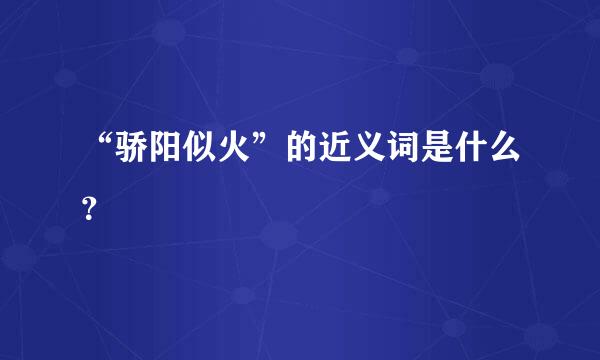 “骄阳似火”的近义词是什么？